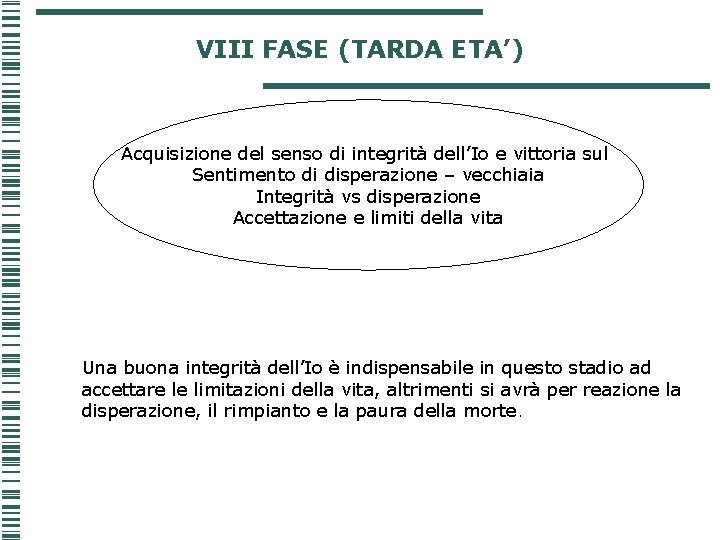 VIII FASE (TARDA ETA')

Acquisizione del senso di integrità dell'Io e vittoria sul
Sentimento di disperazione – vecchiaia
Integrità vs disperazione
Accettazione e limiti della vita

Una buona integrità dell'Io è indispensabile in questo stadio ad accettare le limitazioni della vita, altrimenti si avrà per reazione la disperazione, il rimpianto e la paura della morte.